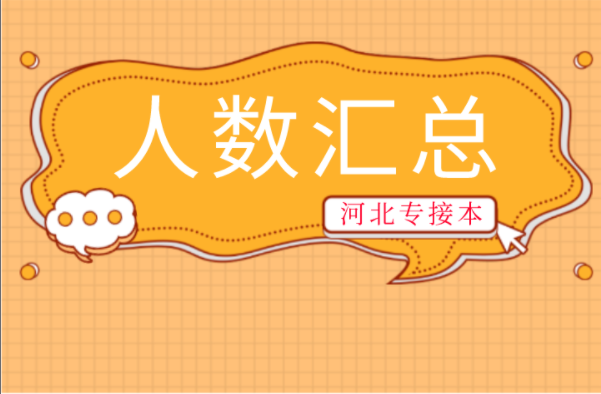 人数汇总

河北专接本